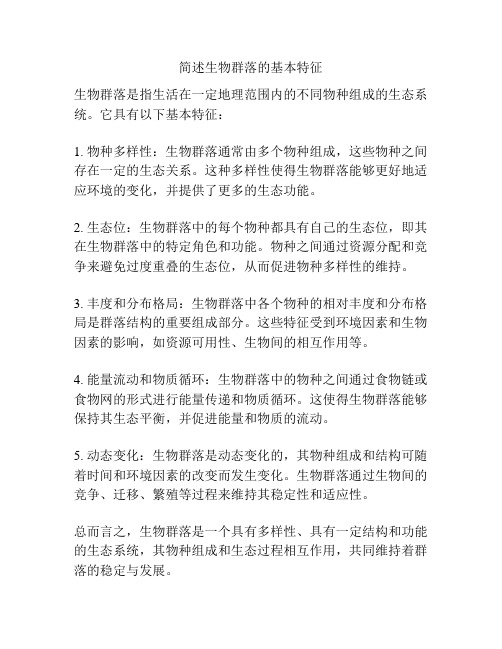 简述生物群落的基本特征

生物群落是指生活在一定地理范围内的不同物种组成的生态系统。它具有以下基本特征：

1. 物种多样性：生物群落通常由多个物种组成，这些物种之间存在一定的生态关系。这种多样性使得生物群落能够更好地适应环境的变化，并提供了更多的生态功能。

2. 生态位：生物群落中的每个物种都具有自己的生态位，即其在生物群落中的特定角色和功能。物种之间通过资源分配和竞争来避免过度重叠的生态位，从而促进物种多样性的维持。

3. 丰度和分布格局：生物群落中各个物种的相对丰度和分布格局是群落结构的重要组成部分。这些特征受到环境因素和生物因素的影响，如资源可用性、生物间的相互作用等。

4. 能量流动和物质循环：生物群落中的物种之间通过食物链或食物网的形式进行能量传递和物质循环。这使得生物群落能够保持其生态平衡，并促进能量和物质的流动。

5. 动态变化：生物群落是动态变化的，其物种组成和结构可随着时间和环境因素的改变而发生变化。生物群落通过生物间的竞争、迁移、繁殖等过程来维持其稳定性和适应性。

总而言之，生物群落是一个具有多样性、具有一定结构和功能的生态系统，其物种组成和生态过程相互作用，共同维持着群落的稳定与发展。